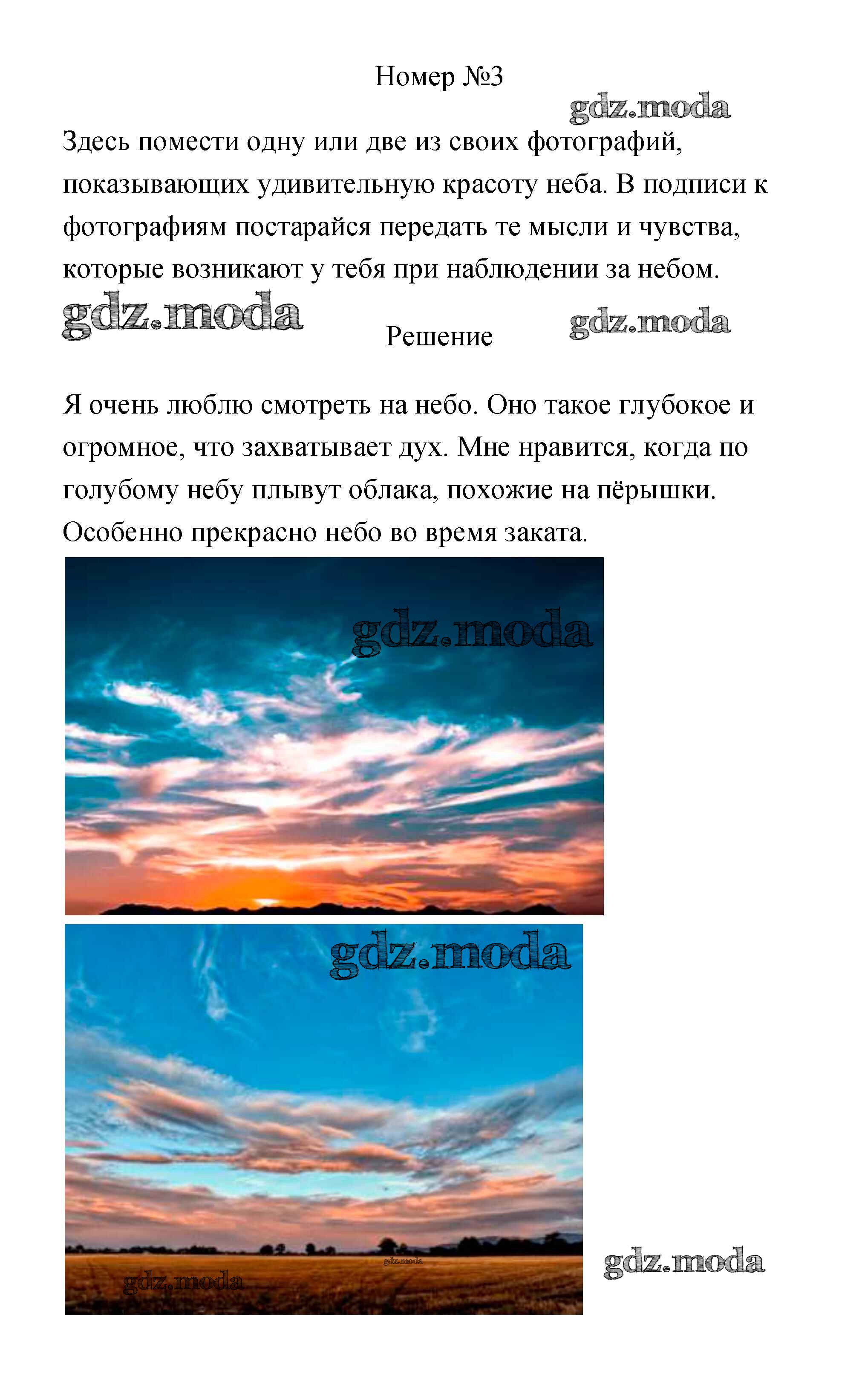 Номер №3

gdz.moda

Здесь помести одну или две из своих фотографий, показывающих удивительную красоту неба. В подписи к фотографиям постарайся передать те мысли и чувства, которые возникают у тебя при наблюдении за небом.

gdz.moda

Решение

gdz.moda

Я очень люблю смотреть на небо. Оно такое глубокое и огромное, что захватывает дух. Мне нравится, когда по голубому небу плывут облака, похожие на пёрышки. Особенно прекрасно небо во время заката.

gdz.moda

gdz.moda

gdz.moda

gdz.moda

gdz.moda